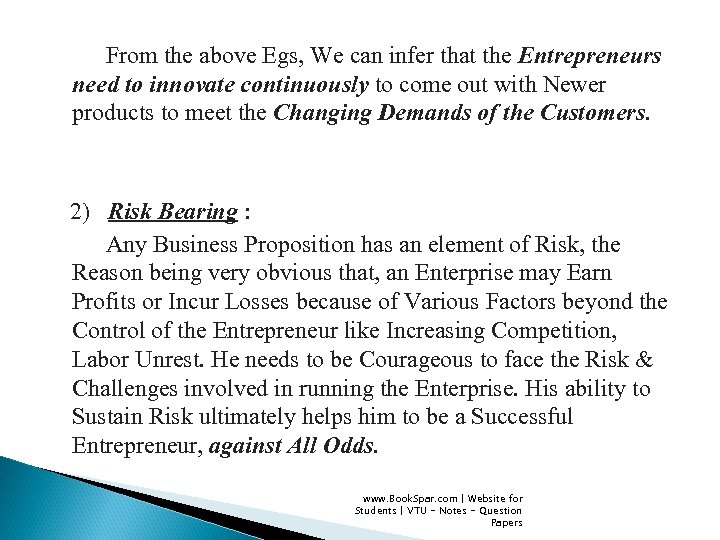 From the above Egs, We can infer that the Entrepreneurs need to innovate continuously to come out with Newer products to meet the Changing Demands of the Customers.

2) Risk Bearing :

Any Business Proposition has an element of Risk, the Reason being very obvious that, an Enterprise may Earn Profits or Incur Losses because of Various Factors beyond the Control of the Entrepreneur like Increasing Competition, Labor Unrest. He needs to be Courageous to face the Risk & Challenges involved in running the Enterprise. His ability to Sustain Risk ultimately helps him to be a Successful Entrepreneur, against All Odds.

www.BookSpar.com | Website for Students | VTU - Notes - Question Papers